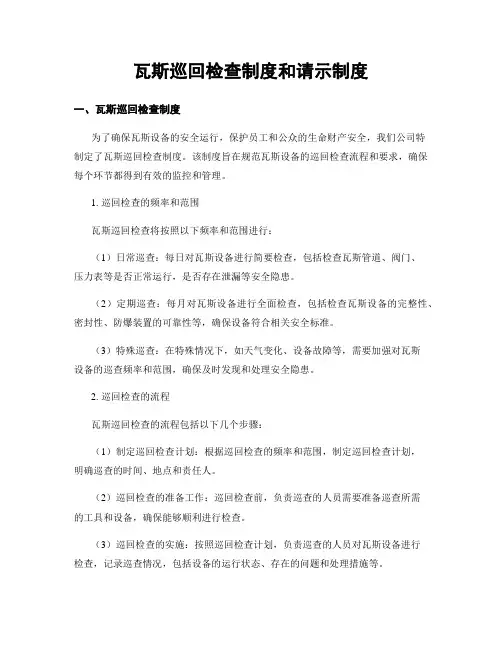 瓦斯巡回检查制度和请示制度

一、瓦斯巡回检查制度

为了确保瓦斯设备的安全运行，保护员工和公众的生命财产安全，我们公司特制定了瓦斯巡回检查制度。该制度旨在规范瓦斯设备的巡回检查流程和要求，确保每个环节都得到有效的监控和管理。

1. 巡回检查的频率和范围

瓦斯巡回检查将按照以下频率和范围进行：

（1）日常巡查：每日对瓦斯设备进行简要检查，包括检查瓦斯管道、阀门、压力表等是否正常运行，是否存在泄漏等安全隐患。

（2）定期巡查：每月对瓦斯设备进行全面检查，包括检查瓦斯设备的完整性、密封性、防爆装置的可靠性等，确保设备符合相关安全标准。

（3）特殊巡查：在特殊情况下，如天气变化、设备故障等，需要加强对瓦斯设备的巡查频率和范围，确保及时发现和处理安全隐患。

2. 巡回检查的流程

瓦斯巡回检查的流程包括以下几个步骤：

（1）制定巡回检查计划：根据巡回检查的频率和范围，制定巡回检查计划，明确巡查的时间、地点和责任人。

（2）巡回检查的准备工作：巡回检查前，负责巡查的人员需要准备巡查所需的工具和设备，确保能够顺利进行检查。

（3）巡回检查的实施：按照巡回检查计划，负责巡查的人员对瓦斯设备进行检查，记录巡查情况，包括设备的运行状态、存在的问题和处理措施等。